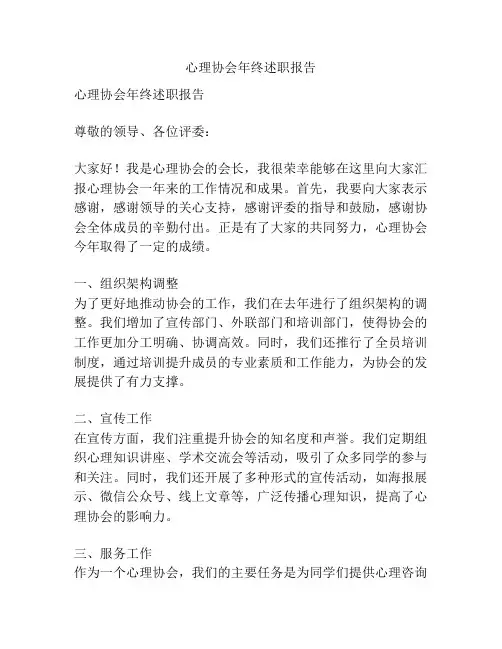 心理协会年终述职报告

心理协会年终述职报告

尊敬的领导、各位评委：

大家好！我是心理协会的会长，我很荣幸能够在这里向大家汇报心理协会一年来的工作情况和成果。首先，我要向大家表示感谢，感谢领导的关心支持，感谢评委的指导和鼓励，感谢协会全体成员的辛勤付出。正是有了大家的共同努力，心理协会今年取得了一定的成绩。

一、组织架构调整
为了更好地推动协会的工作，我们在去年进行了组织架构的调整。我们增加了宣传部门、外联部门和培训部门，使得协会的工作更加分工明确、协调高效。同时，我们还推行了全员培训制度，通过培训提升成员的专业素质和工作能力，为协会的发展提供了有力支撑。

二、宣传工作
在宣传方面，我们注重提升协会的知名度和声誉。我们定期组织心理知识讲座、学术交流会等活动，吸引了众多同学的参与和关注。同时，我们还开展了多种形式的宣传活动，如海报展示、微信公众号、线上文章等，广泛传播心理知识，提高了心理协会的影响力。

三、服务工作
作为一个心理协会，我们的主要任务是为同学们提供心理咨询